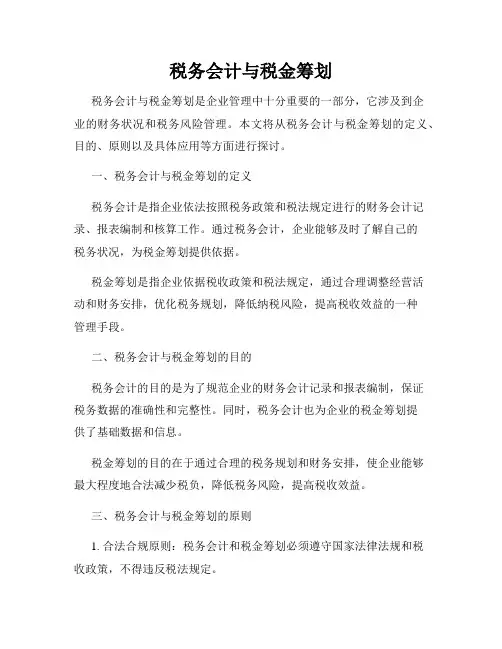 税务会计与税金筹划

税务会计与税金筹划是企业管理中十分重要的一部分，它涉及到企业的财务状况和税务风险管理。本文将从税务会计与税金筹划的定义、目的、原则以及具体应用等方面进行探讨。

一、税务会计与税金筹划的定义

税务会计是指企业依法按照税务政策和税法规定进行的财务会计记录、报表编制和核算工作。通过税务会计，企业能够及时了解自己的税务状况，为税金筹划提供依据。

税金筹划是指企业依据税收政策和税法规定，通过合理调整经营活动和财务安排，优化税务规划，降低纳税风险，提高税收效益的一种管理手段。

二、税务会计与税金筹划的目的

税务会计的目的是为了规范企业的财务会计记录和报表编制，保证税务数据的准确性和完整性。同时，税务会计也为企业的税金筹划提供了基础数据和信息。

税金筹划的目的在于通过合理的税务规划和财务安排，使企业能够最大程度地合法减少税负，降低税务风险，提高税收效益。

三、税务会计与税金筹划的原则

1. 合法合规原则：税务会计和税金筹划必须遵守国家法律法规和税收政策，不得违反税法规定。